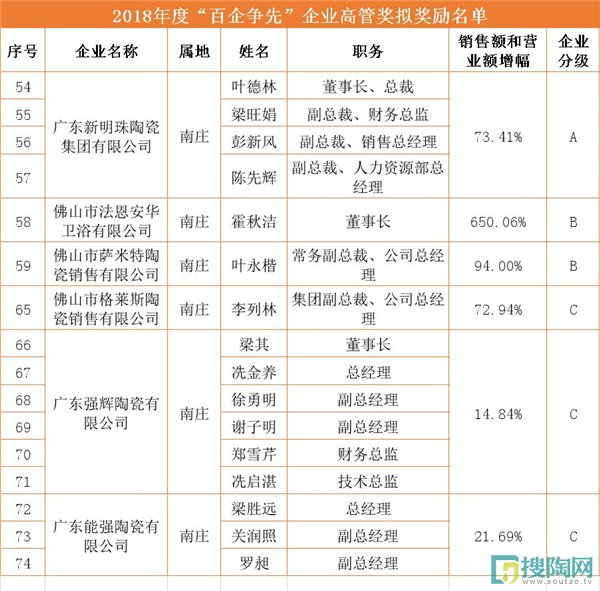 2018年度“百企争先”企业高管奖拟奖励名单

| 序号 | 企业名称 | 属地 | 姓名 | 职务 | 销售额和营业额增幅 | 企业分级 |
|---|---|---|---|---|---|---|
| 54 | 广东新明珠陶瓷集团有限公司 | 南庄 | 叶德林 | 董事长、总裁 | 73.41% | A |
| 55 | | | 梁旺娟 | 副总裁、财务总监 | | |
| 56 | | | 彭新风 | 副总裁、销售总经理 | | |
| 57 | | | 陈先辉 | 副总裁、人力资源部总经理 | | |
| 58 | 佛山市法恩安华卫浴有限公司 | 南庄 | 霍秋洁 | 董事长 | 650.06% | B |
| 59 | 佛山市萨米特陶瓷销售有限公司 | 南庄 | 叶永楷 | 常务副总裁、公司总经理 | 94.00% | B |
| 65 | 佛山市格莱斯陶瓷销售有限公司 | 南庄 | 李列林 | 集团副总裁、公司总经理 | 72.94% | C |
| 66 | 广东强辉陶瓷有限公司 | 南庄 | 梁其 | 董事长 | 14.84% | C |
| 67 | | | 冼金养 | 总经理 | | |
| 68 | | | 徐勇明 | 副总经理 | | |
| 69 | | | 谢子明 | 副总经理 | | |
| 70 | | | 郑雪芹 | 财务总监 | | |
| 71 | | | 冼启湛 | 技术总监 | | |
| 72 | 广东能强陶瓷有限公司 | 南庄 | 梁胜远 | 总经理 | 21.69% | C |
| 73 | | | 关润照 | 副总经理 | | |
| 74 | | | 罗昶 | 副总经理 | | |

搜陶网
www.soutao.tv